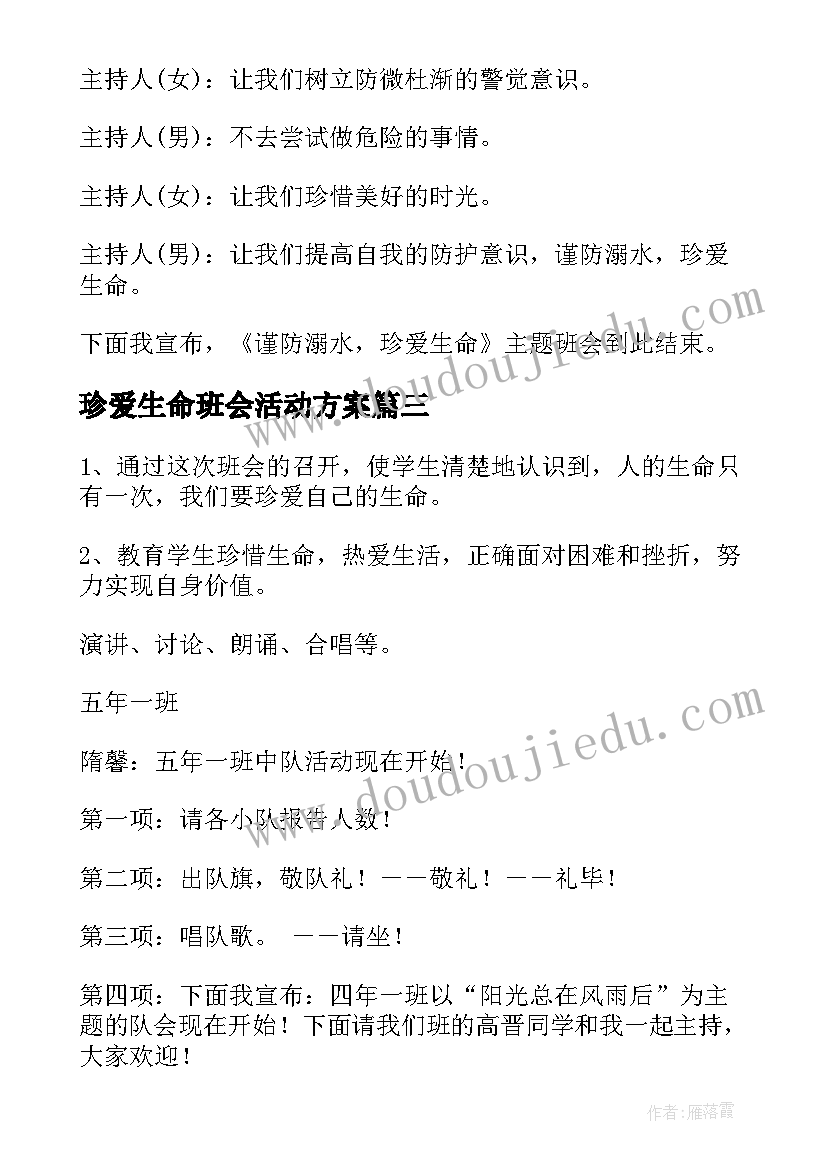 主持人(女)：让我们树立防微杜渐的警觉意识。

主持人(男)：不去尝试做危险的事情。

主持人(女)：让我们珍惜美好的时光。

主持人(男)：让我们提高自我的防护意识，谨防溺水，珍爱生命。

下面我宣布，《谨防溺水，珍爱生命》主题班会到此结束。

珍爱生命班会活动方案篇三

1、通过这次班会的召开，使学生清楚地认识到，人的生命只有一次，我们要珍爱自己的生命。

2、教育学生珍惜生命，热爱生活，正确面对困难和挫折，努力实现自身价值。

演讲、讨论、朗诵、合唱等。

五年一班

隋馨：五年一班中队活动现在开始！

第一项：请各小队报告人数！

第二项：出队旗，敬队礼！——敬礼！——礼毕！

第三项：唱队歌。 ——请坐！

第四项：下面我宣布：四年一班以“阳光总在风雨后”为主题的队会现在开始！下面请我们班的高晋同学和我一起主持，大家欢迎！

www.doudoujiedu.com

www.doudoujiedu.com

作者：雁落霞